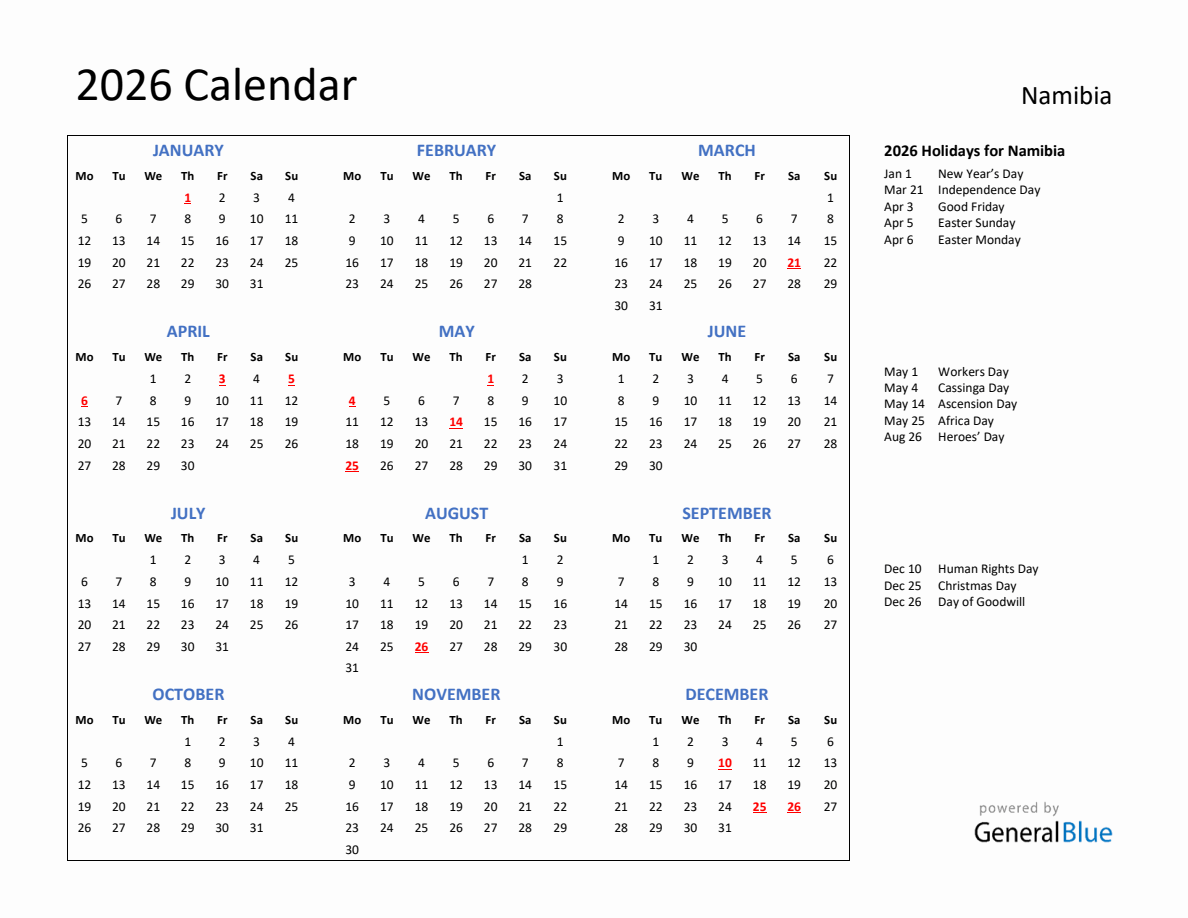 2026 Calendar

Namibia

JANUARY

| Mo | Tu | We | Th | Fr | Sa | Su |
|---|---|---|---|---|---|---|
| | | | 1 | 2 | 3 | 4 |
| 5 | 6 | 7 | 8 | 9 | 10 | 11 |
| 12 | 13 | 14 | 15 | 16 | 17 | 18 |
| 19 | 20 | 21 | 22 | 23 | 24 | 25 |
| 26 | 27 | 28 | 29 | 30 | 31 | |

FEBRUARY

| Mo | Tu | We | Th | Fr | Sa | Su |
|---|---|---|---|---|---|---|
| | | | | | | 1 |
| 2 | 3 | 4 | 5 | 6 | 7 | 8 |
| 9 | 10 | 11 | 12 | 13 | 14 | 15 |
| 16 | 17 | 18 | 19 | 20 | 21 | 22 |
| 23 | 24 | 25 | 26 | 27 | 28 | |

MARCH

| Mo | Tu | We | Th | Fr | Sa | Su |
|---|---|---|---|---|---|---|
| | | | | | | 1 |
| 2 | 3 | 4 | 5 | 6 | 7 | 8 |
| 9 | 10 | 11 | 12 | 13 | 14 | 15 |
| 16 | 17 | 18 | 19 | 20 | 21 | 22 |
| 23 | 24 | 25 | 26 | 27 | 28 | 29 |
| 30 | 31 | | | | | |

APRIL

| Mo | Tu | We | Th | Fr | Sa | Su |
|---|---|---|---|---|---|---|
| | | 1 | 2 | 3 | 4 | 5 |
| 6 | 7 | 8 | 9 | 10 | 11 | 12 |
| 13 | 14 | 15 | 16 | 17 | 18 | 19 |
| 20 | 21 | 22 | 23 | 24 | 25 | 26 |
| 27 | 28 | 29 | 30 | | | |

MAY

| Mo | Tu | We | Th | Fr | Sa | Su |
|---|---|---|---|---|---|---|
| | | | | 1 | 2 | 3 |
| 4 | 5 | 6 | 7 | 8 | 9 | 10 |
| 11 | 12 | 13 | 14 | 15 | 16 | 17 |
| 18 | 19 | 20 | 21 | 22 | 23 | 24 |
| 25 | 26 | 27 | 28 | 29 | 30 | 31 |

JUNE

| Mo | Tu | We | Th | Fr | Sa | Su |
|---|---|---|---|---|---|---|
| 1 | 2 | 3 | 4 | 5 | 6 | 7 |
| 8 | 9 | 10 | 11 | 12 | 13 | 14 |
| 15 | 16 | 17 | 18 | 19 | 20 | 21 |
| 22 | 23 | 24 | 25 | 26 | 27 | 28 |
| 29 | 30 | | | | | |

JULY

| Mo | Tu | We | Th | Fr | Sa | Su |
|---|---|---|---|---|---|---|
| | | 1 | 2 | 3 | 4 | 5 |
| 6 | 7 | 8 | 9 | 10 | 11 | 12 |
| 13 | 14 | 15 | 16 | 17 | 18 | 19 |
| 20 | 21 | 22 | 23 | 24 | 25 | 26 |
| 27 | 28 | 29 | 30 | 31 | | |

AUGUST

| Mo | Tu | We | Th | Fr | Sa | Su |
|---|---|---|---|---|---|---|
| | | | | | 1 | 2 |
| 3 | 4 | 5 | 6 | 7 | 8 | 9 |
| 10 | 11 | 12 | 13 | 14 | 15 | 16 |
| 17 | 18 | 19 | 20 | 21 | 22 | 23 |
| 24 | 25 | 26 | 27 | 28 | 29 | 30 |
| 31 | | | | | | |

SEPTEMBER

| Mo | Tu | We | Th | Fr | Sa | Su |
|---|---|---|---|---|---|---|
| | 1 | 2 | 3 | 4 | 5 | 6 |
| 7 | 8 | 9 | 10 | 11 | 12 | 13 |
| 14 | 15 | 16 | 17 | 18 | 19 | 20 |
| 21 | 22 | 23 | 24 | 25 | 26 | 27 |
| 28 | 29 | 30 | | | | |

OCTOBER

| Mo | Tu | We | Th | Fr | Sa | Su |
|---|---|---|---|---|---|---|
| | | | 1 | 2 | 3 | 4 |
| 5 | 6 | 7 | 8 | 9 | 10 | 11 |
| 12 | 13 | 14 | 15 | 16 | 17 | 18 |
| 19 | 20 | 21 | 22 | 23 | 24 | 25 |
| 26 | 27 | 28 | 29 | 30 | 31 | |

NOVEMBER

| Mo | Tu | We | Th | Fr | Sa | Su |
|---|---|---|---|---|---|---|
| | | | | | | 1 |
| 2 | 3 | 4 | 5 | 6 | 7 | 8 |
| 9 | 10 | 11 | 12 | 13 | 14 | 15 |
| 16 | 17 | 18 | 19 | 20 | 21 | 22 |
| 23 | 24 | 25 | 26 | 27 | 28 | 29 |
| 30 | | | | | | |

DECEMBER

| Mo | Tu | We | Th | Fr | Sa | Su |
|---|---|---|---|---|---|---|
| | 1 | 2 | 3 | 4 | 5 | 6 |
| 7 | 8 | 9 | 10 | 11 | 12 | 13 |
| 14 | 15 | 16 | 17 | 18 | 19 | 20 |
| 21 | 22 | 23 | 24 | 25 | 26 | 27 |
| 28 | 29 | 30 | 31 | | | |

2026 Holidays for Namibia

Jan 1 New Year's Day
Mar 21 Independence Day
Apr 3 Good Friday
Apr 5 Easter Sunday
Apr 6 Easter Monday

May 1 Workers Day
May 4 Cassinga Day
May 14 Ascension Day
May 25 Africa Day
Aug 26 Heroes' Day

Dec 10 Human Rights Day
Dec 25 Christmas Day
Dec 26 Day of Goodwill

powered by
GeneralBlue